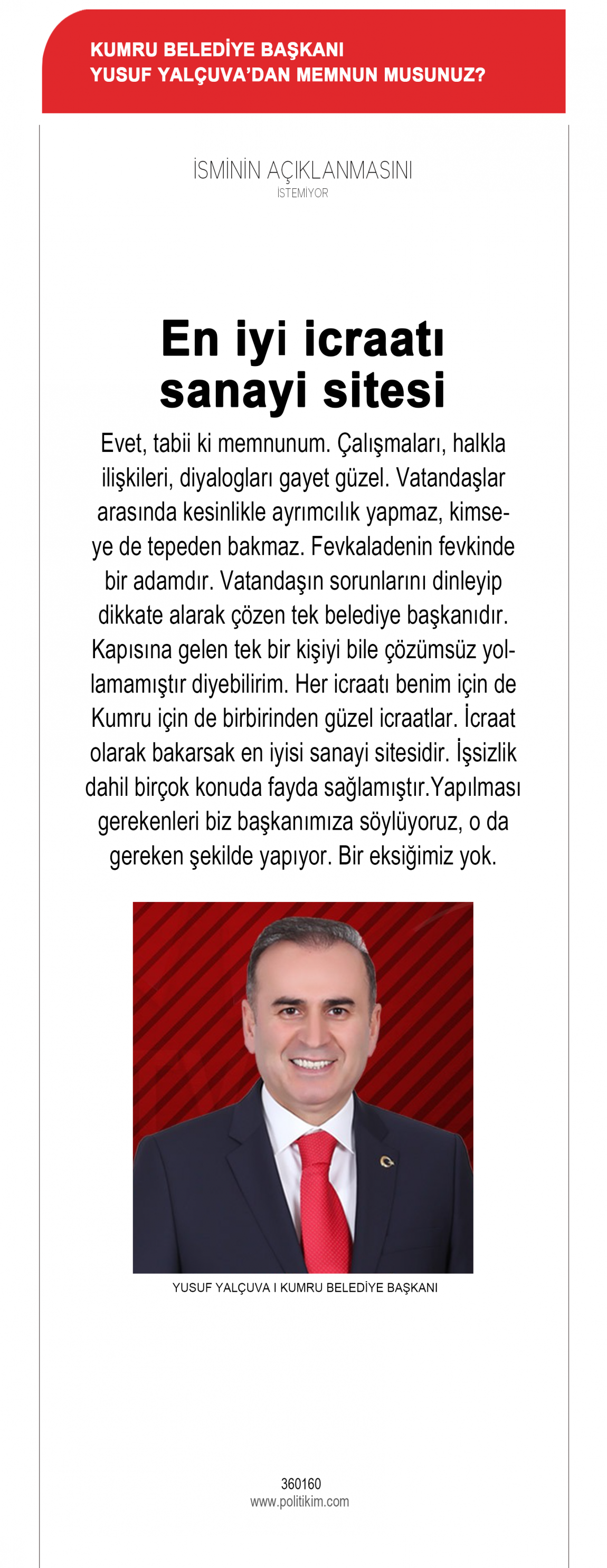 KUMRU BELEDİYE BAŞKANI
YUSUF YALÇUVA'DAN MEMNUN MUSUNUZ?

İSMİNİN AÇIKLANMASINI
İSTEMİYOR

En iyi icraatı sanayi sitesi

Evet, tabii ki memnunum. Çalışmaları, halkla ilişkileri, diyalogları gayet güzel. Vatandaşlar arasında kesinlikle ayrımcılık yapmaz, kimseye de tepeden bakmaz. Fevkaladenin fevkinde bir adamdır. Vatandaşın sorunlarını dinleyip dikkate alarak çözen tek belediye başkanıdır. Kapısına gelen tek bir kişiyi bile çözümsüz yollamamıştır diyebilirim. Her icraatı benim için de Kumru için de birbirinden güzel icraatlar. İcraat olarak bakarsak en iyisi sanayi sitesidir. İşsizlik dahil birçok konuda fayda sağlamıştır.Yapılması gerekenleri biz başkanımıza söylüyoruz, o da gereken şekilde yapıyor. Bir eksiğimiz yok.

YUSUF YALÇUVA I KUMRU BELEDİYE BAŞKANI

360160
www.politikim.com